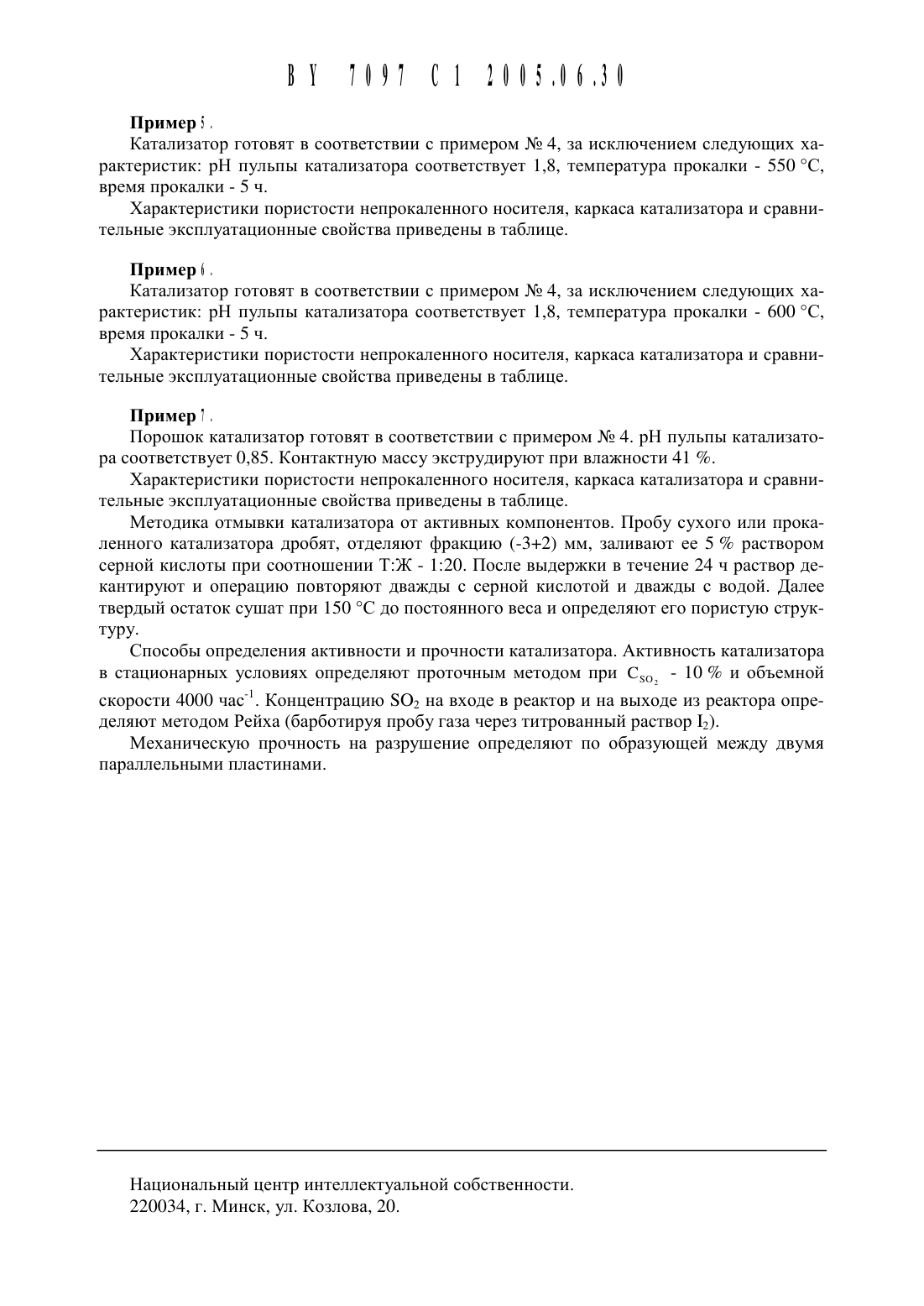 BY 7097 C1 2005.06.30

**Пример 5.**
Катализатор готовят в соответствии с примером № 4, за исключением следующих характеристик: pH пульпы катализатора соответствует 1,8, температура прокалки - 550 °C, время прокалки - 5 ч.

Характеристики пористости непрокаленного носителя, каркаса катализатора и сравнительные эксплуатационные свойства приведены в таблице.

**Пример 6.**
Катализатор готовят в соответствии с примером № 4, за исключением следующих характеристик: pH пульпы катализатора соответствует 1,8, температура прокалки - 600 °C, время прокалки - 5 ч.

Характеристики пористости непрокаленного носителя, каркаса катализатора и сравнительные эксплуатационные свойства приведены в таблице.

**Пример 7.**
Порошок катализатор готовят в соответствии с примером № 4. pH пульпы катализатора соответствует 0,85. Контактную массу экструдируют при влажности 41 %.

Характеристики пористости непрокаленного носителя, каркаса катализатора и сравнительные эксплуатационные свойства приведены в таблице.

Методика отмывки катализатора от активных компонентов. Пробу сухого или прокаленного катализатора дробят, отделяют фракцию (-3+2) мм, заливают ее 5 % раствором серной кислоты при соотношении Т:Ж - 1:20. После выдержки в течение 24 ч раствор декантируют и операцию повторяют дважды с серной кислотой и дважды с водой. Далее твердый остаток сушат при 150 °C до постоянного веса и определяют его пористую структуру.

Способы определения активности и прочности катализатора. Активность катализатора в стационарных условиях определяют проточным методом при $C_{SO_2}$ - 10 % и объемной скорости 4000 час$^{-1}$. Концентрацию $SO_2$ на входе в реактор и на выходе из реактора определяют методом Рейха (барботируя пробу газа через титрованный раствор $I_2$).

Механическую прочность на разрушение определяют по образующей между двумя параллельными пластинами.

Национальный центр интеллектуальной собственности.
220034, г. Минск, ул. Козлова, 20.